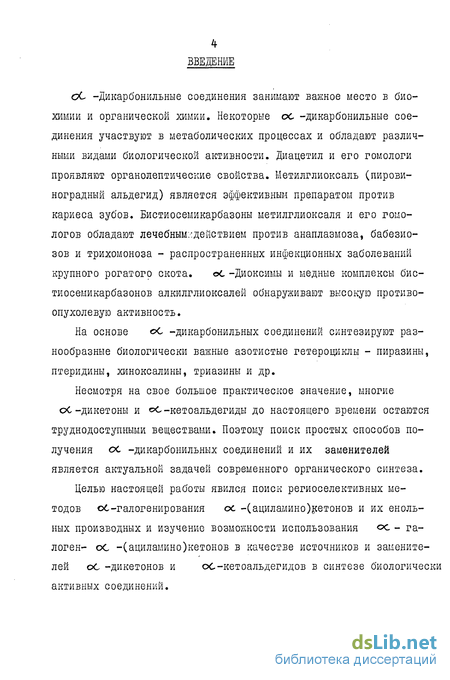 4

ВВЕДЕНИЕ

$\alpha$ -Дикарбонильные соединения занимают важное место в биохимии и органической химии. Некоторые $\alpha$ -дикарбонильные соединения участвуют в метаболических процессах и обладают различными видами биологической активности. Диацетил и его гомологи проявляют органолептические свойства. Метилглиоксаль (пировиноградный альдегид) является эффективным препаратом против кариеса зубов. Бистиосемикарбазоны метилглиоксаля и его гомологов обладают лечебным действием против анаплазмоза, бабезиозов и трихомоноза - распространенных инфекционных заболеваний крупного рогатого скота. $\alpha$ -Диоксимы и медные комплексы бистиосемикарбазонов алкилглиоксалей обнаруживают высокую противоопухолевую активность.

На основе $\alpha$ -дикарбонильных соединений синтезируют разнообразные биологически важные азотистые гетероциклы - пиразины, птеридины, хиноксалины, триазины и др.

Несмотря на свое большое практическое значение, многие $\alpha$ -дикетоны и $\alpha$ -кетоальдегиды до настоящего времени остаются труднодоступными веществами. Поэтому поиск простых способов получения $\alpha$ -дикарбонильных соединений и их заменителей является актуальной задачей современного органического синтеза.

Целью настоящей работы явился поиск региоселективных методов $\alpha$ -галогенирования $\alpha$ -(ациламино)кетонов и их енольных производных и изучение возможности использования $\alpha$ - галоген- $\alpha$ -(ациламино)кетонов в качестве источников и заменителей $\alpha$ -дикетонов и $\alpha$ -кетоальдегидов в синтезе биологически активных соединений.

dsLib.net
библиотека диссертаций